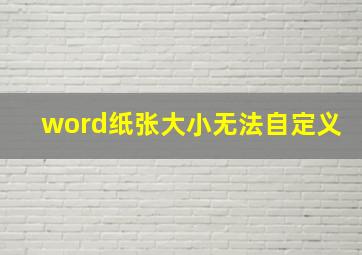 word纸张大小无法自定义